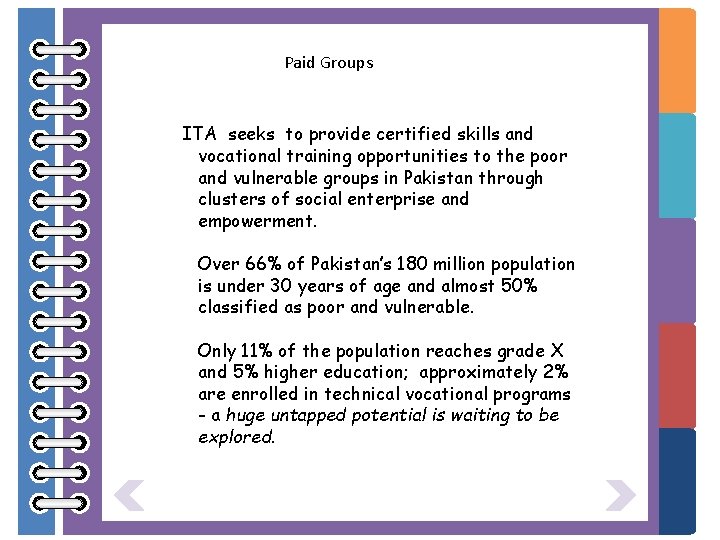 Paid Groups

ITA seeks to provide certified skills and vocational training opportunities to the poor and vulnerable groups in Pakistan through clusters of social enterprise and empowerment.

Over 66% of Pakistan's 180 million population is under 30 years of age and almost 50% classified as poor and vulnerable.

Only 11% of the population reaches grade X and 5% higher education; approximately 2% are enrolled in technical vocational programs – a huge untapped potential is waiting to be explored.